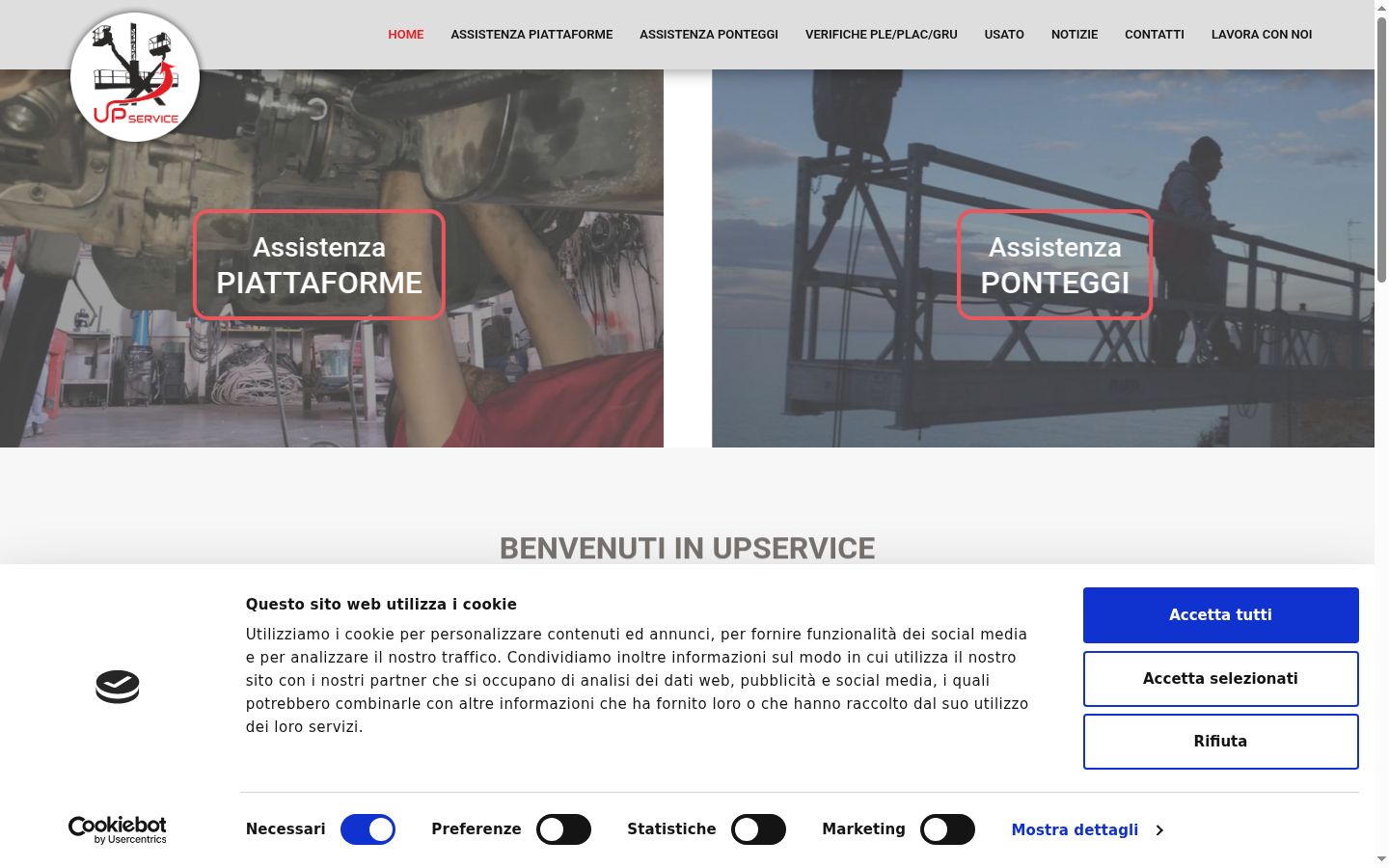 UP SERVICE

HOME ASSISTENZA PIATTAFORME ASSISTENZA PONTEGGI VERIFICHE PLE/PLAC/GRU USATO NOTIZIE CONTATTI LAVORA CON NOI

Assistenza PIATTAFORME

Assistenza PONTEGGI

BENVENUTI IN UPSERVICE

Questo sito web utilizza i cookie

Utilizziamo i cookie per personalizzare contenuti ed annunci, per fornire funzionalità dei social media e per analizzare il nostro traffico. Condividiamo inoltre informazioni sul modo in cui utilizza il nostro sito con i nostri partner che si occupano di analisi dei dati web, pubblicità e social media, i quali potrebbero combinarle con altre informazioni che ha fornito loro o che hanno raccolto dal suo utilizzo dei loro servizi.

Accetta tutti

Accetta selezionati

Rifiuta

Cookiebot by Usercentrics

Necessari Preferenze Statistiche Marketing Mostra dettagli